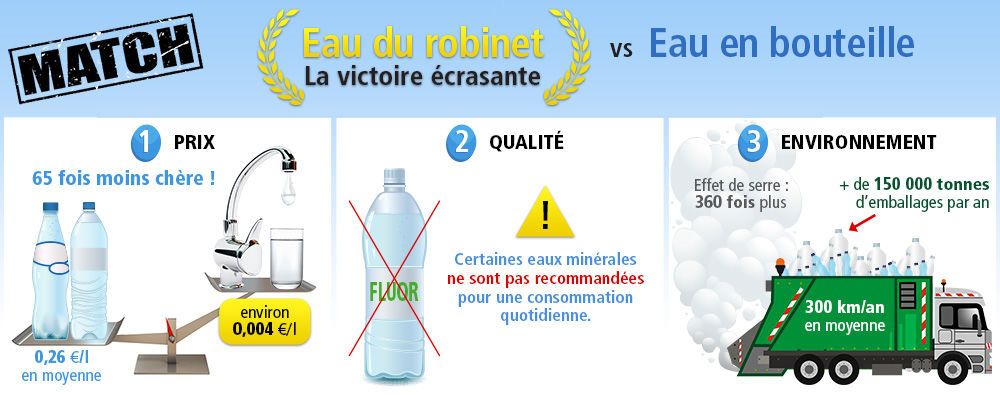 MATCH

Eau du robinet
La victoire écrasante

vs Eau en bouteille

1 PRIX

65 fois moins chère !

environ
0,004 €/l

0,26 €/l
en moyenne

2 QUALITÉ

FLUOR

!

Certaines eaux minérales ne sont pas recommandées pour une consommation quotidienne.

3 ENVIRONNEMENT

Effet de serre :
360 fois plus

+ de 150 000 tonnes
d'emballages par an

300 km/an
en moyenne